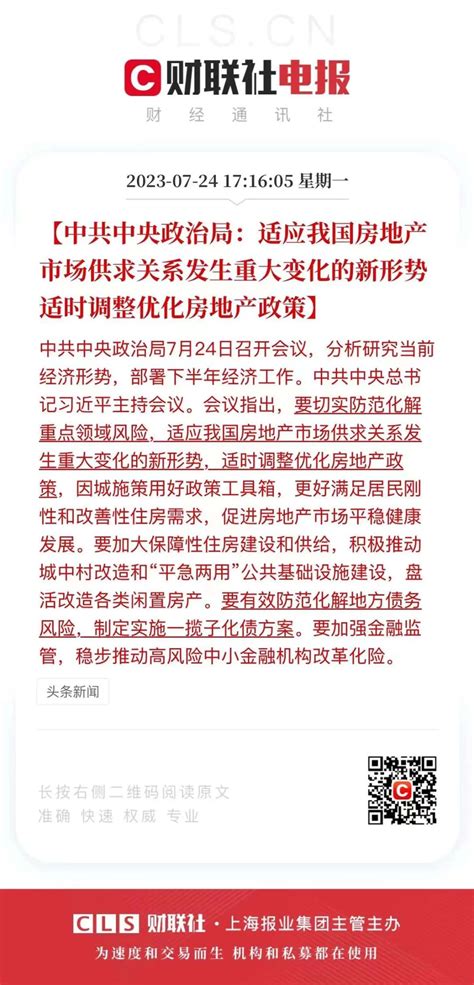 CLS.CN

财联社电报

财 经 通 讯 社

2023-07-24 17:16:05 星期一

【中共中央政治局：适应我国房地产市场供求关系发生重大变化的新形势 适时调整优化房地产政策】

中共中央政治局7月24日召开会议，分析研究当前经济形势，部署下半年经济工作。中共中央总书记习近平主持会议。会议指出，要切实防范化解重点领域风险，适应我国房地产市场供求关系发生重大变化的新形势，适时调整优化房地产政策，因城施策用好政策工具箱，更好满足居民刚性和改善性住房需求，促进房地产市场平稳健康发展。要加大保障性住房建设和供给，积极推动城中村改造和“平急两用”公共基础设施建设，盘活改造各类闲置房产。要有效防范化解地方债务风险，制定实施一揽子化债方案。要加强金融监管，稳步推动高风险中小金融机构改革化险。

头条新闻

长按右侧二维码阅读原文
准确 快速 权威 专业

CLS 财联社 · 上海报业集团主管主办

为速度和交易而生 机构和私募都在使用